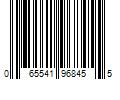 0 65541 96845 5